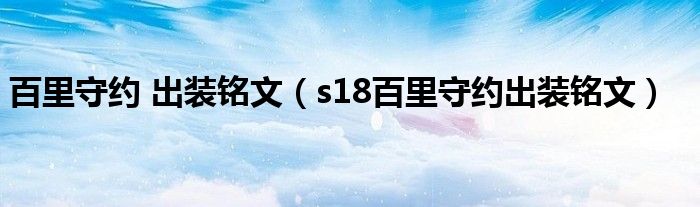 百里守约 出装铭文（s18百里守约出装铭文）